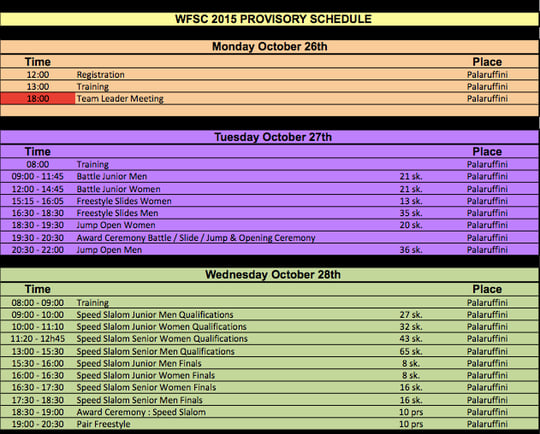 WFSC 2015 PROVISORY SCHEDULE

Monday October 26th

| Time | | | Place |
|---|---|---|---|
| 12:00 | Registration | | Palaruffini |
| 13:00 | Training | | Palaruffini |
| 18:00 | Team Leader Meeting | | Palaruffini |

Tuesday October 27th

| Time | | | Place |
|---|---|---|---|
| 08:00 | Training | | Palaruffini |
| 09:00 - 11:45 | Battle Junior Men | 21 sk. | Palaruffini |
| 12:00 - 14:45 | Battle Junior Women | 21 sk. | Palaruffini |
| 15:15 - 16:05 | Freestyle Slides Women | 13 sk. | Palaruffini |
| 16:30 - 18:30 | Freestyle Slides Men | 35 sk. | Palaruffini |
| 18:30 - 19:30 | Jump Open Women | 20 sk. | Palaruffini |
| 19:30 - 20:30 | Award Ceremony Battle / Slide / Jump & Opening Ceremony | | Palaruffini |
| 20:30 - 22:00 | Jump Open Men | 36 sk. | Palaruffini |

Wednesday October 28th

| Time | | | Place |
|---|---|---|---|
| 08:00 - 09:00 | Training | | Palaruffini |
| 09:00 - 10:00 | Speed Slalom Junior Men Qualifications | 27 sk. | Palaruffini |
| 10:00 - 11:10 | Speed Slalom Junior Women Qualifications | 32 sk. | Palaruffini |
| 11:20 - 12h45 | Speed Slalom Senior Women Qualifications | 43 sk. | Palaruffini |
| 13:00 - 15:30 | Speed Slalom Senior Men Qualifications | 65 sk. | Palaruffini |
| 15:30 - 16:00 | Speed Slalom Junior Men Finals | 8 sk. | Palaruffini |
| 16:00 - 16:30 | Speed Slalom Junior Women Finals | 8 sk. | Palaruffini |
| 16:30 - 17:30 | Speed Slalom Senior Women Finals | 16 sk. | Palaruffini |
| 17:30 - 18:30 | Speed Slalom Senior Men Finals | 16 sk. | Palaruffini |
| 18:30 - 19:00 | Award Ceremony : Speed Slalom | 10 prs | Palaruffini |
| 19:00 - 20:30 | Pair Freestyle | 10 prs | Palaruffini |